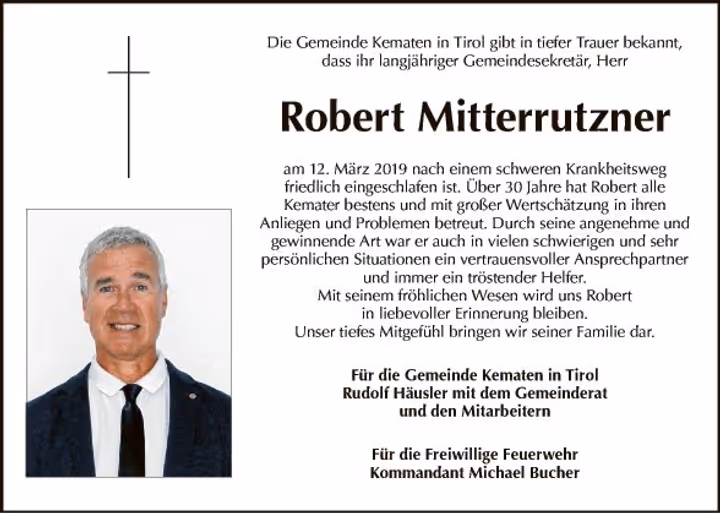 Die Gemeinde Kematen in Tirol gibt in tiefer Trauer bekannt, dass ihr langjähriger Gemeindesekretär, Herr

Robert Mitterrutzner

am 12. März 2019 nach einem schweren Krankheitsweg friedlich eingeschlafen ist. Über 30 Jahre hat Robert alle Kemater bestens und mit großer Wertschätzung in ihren Anliegen und Problemen betreut. Durch seine angenehme und gewinnende Art war er auch in vielen schwierigen und sehr persönlichen Situationen ein vertrauensvoller Ansprechpartner und immer ein tröstender Helfer.
Mit seinem fröhlichen Wesen wird uns Robert in liebevoller Erinnerung bleiben.
Unser tiefes Mitgefühl bringen wir seiner Familie dar.

Für die Gemeinde Kematen in Tirol
Rudolf Häusler mit dem Gemeinderat
und den Mitarbeitern

Für die Freiwillige Feuerwehr
Kommandant Michael Bucher